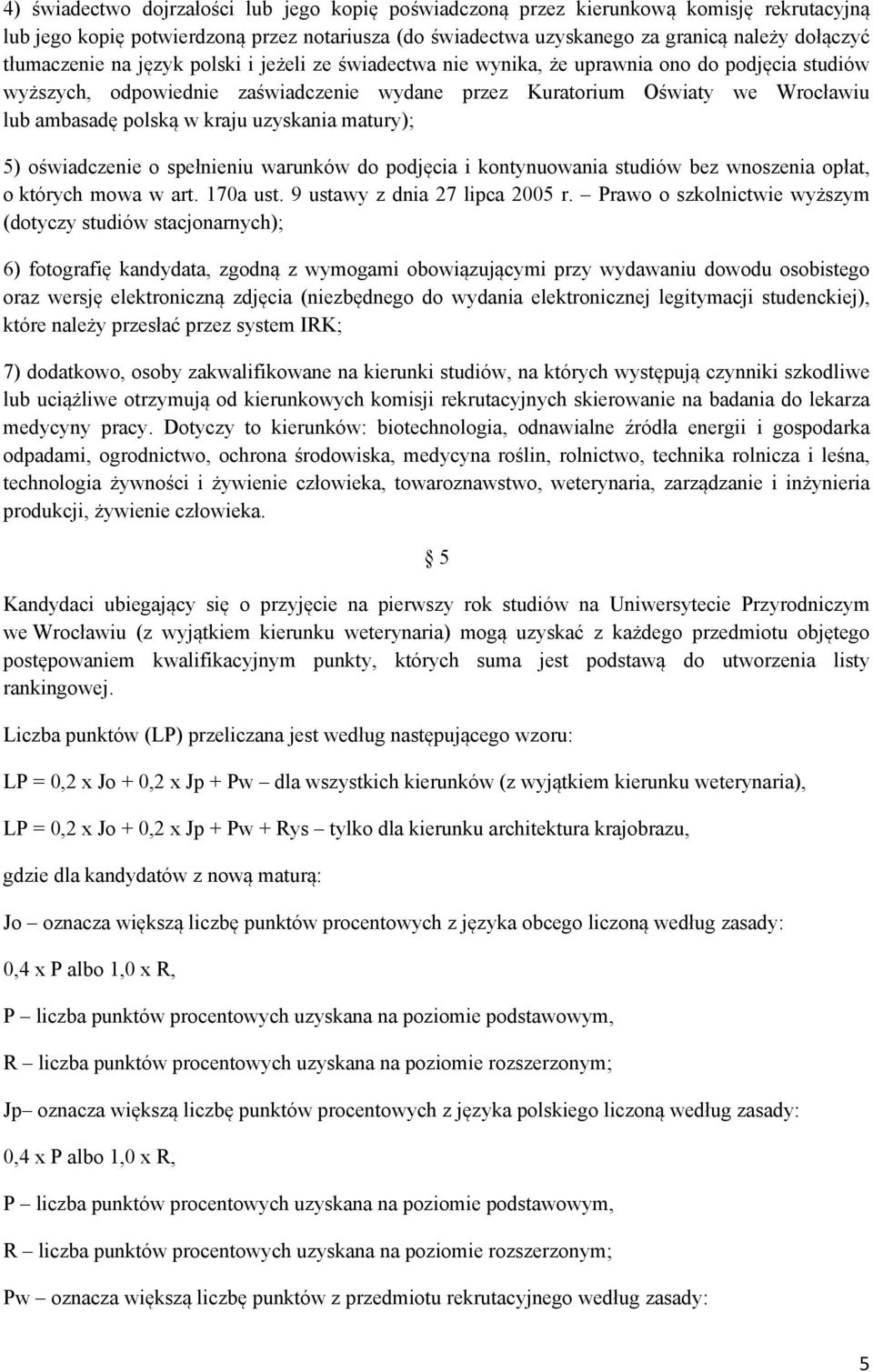 4) świadectwo dojrzałości lub jego kopię poświadczoną przez kierunkową komisję rekrutacyjną lub jego kopię potwierdzoną przez notariusza (do świadectwa uzyskanego za granicą należy dołączyć tłumaczenie na język polski i jeżeli ze świadectwa nie wynika, że uprawnia ono do podjęcia studiów wyższych, odpowiednie zaświadczenie wydane przez Kuratorium Oświaty we Wrocławiu lub ambasadę polską w kraju uzyskania matury);

5) oświadczenie o spełnieniu warunków do podjęcia i kontynuowania studiów bez wnoszenia opłat, o których mowa w art. 170a ust. 9 ustawy z dnia 27 lipca 2005 r. – Prawo o szkolnictwie wyższym (dotyczy studiów stacjonarnych);

6) fotografię kandydata, zgodną z wymogami obowiązującymi przy wydawaniu dowodu osobistego oraz wersję elektroniczną zdjęcia (niezbędnego do wydania elektronicznej legitymacji studenckiej), które należy przesłać przez system IRK;

7) dodatkowo, osoby zakwalifikowane na kierunki studiów, na których występują czynniki szkodliwe lub uciążliwe otrzymują od kierunkowych komisji rekrutacyjnych skierowanie na badania do lekarza medycyny pracy. Dotyczy to kierunków: biotechnologia, odnawialne źródła energii i gospodarka odpadami, ogrodnictwo, ochrona środowiska, medycyna roślin, rolnictwo, technika rolnicza i leśna, technologia żywności i żywienie człowieka, towaroznawstwo, weterynaria, zarządzanie i inżynieria produkcji, żywienie człowieka.

§ 5

Kandydaci ubiegający się o przyjęcie na pierwszy rok studiów na Uniwersytecie Przyrodniczym we Wrocławiu (z wyjątkiem kierunku weterynaria) mogą uzyskać z każdego przedmiotu objętego postępowaniem kwalifikacyjnym punkty, których suma jest podstawą do utworzenia listy rankingowej.

Liczba punktów (LP) przeliczana jest według następującego wzoru:

LP = 0,2 x Jo + 0,2 x Jp + Pw – dla wszystkich kierunków (z wyjątkiem kierunku weterynaria),

LP = 0,2 x Jo + 0,2 x Jp + Pw + Rys – tylko dla kierunku architektura krajobrazu,

gdzie dla kandydatów z nową maturą:

Jo – oznacza większą liczbę punktów procentowych z języka obcego liczoną według zasady:

0,4 x P albo 1,0 x R,

P – liczba punktów procentowych uzyskana na poziomie podstawowym,

R – liczba punktów procentowych uzyskana na poziomie rozszerzonym;

Jp– oznacza większą liczbę punktów procentowych z języka polskiego liczoną według zasady:

0,4 x P albo 1,0 x R,

P – liczba punktów procentowych uzyskana na poziomie podstawowym,

R – liczba punktów procentowych uzyskana na poziomie rozszerzonym;

Pw – oznacza większą liczbę punktów z przedmiotu rekrutacyjnego według zasady:

5